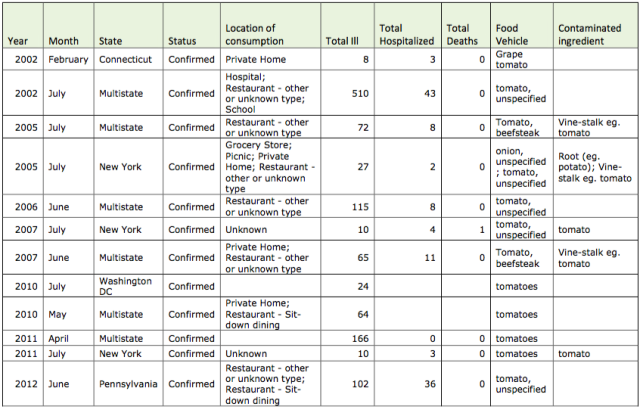 | Year | Month | State | Status | Location of consumption | Total Ill | Total Hospitalized | Total Deaths | Food Vehicle | Contaminated ingredient |
|---|---|---|---|---|---|---|---|---|---|
| 2002 | February | Connecticut | Confirmed | Private Home | 8 | 3 | 0 | Grape tomato | |
| 2002 | July | Multistate | Confirmed | Hospital; Restaurant - other or unknown type; School | 510 | 43 | 0 | tomato, unspecified | |
| 2005 | July | Multistate | Confirmed | Restaurant - other or unknown type | 72 | 8 | 0 | Tomato, beefsteak | Vine-stalk eg. tomato |
| 2005 | July | New York | Confirmed | Grocery Store; Picnic; Private Home; Restaurant - other or unknown type | 27 | 2 | 0 | onion, unspecified ; tomato, unspecified | Root (eg. potato); Vine-stalk eg. tomato |
| 2006 | June | Multistate | Confirmed | Restaurant - other or unknown type | 115 | 8 | 0 | tomato, unspecified | |
| 2007 | July | New York | Confirmed | Unknown | 10 | 4 | 1 | tomato, unspecified | tomato |
| 2007 | June | Multistate | Confirmed | Private Home; Restaurant - other or unknown type | 65 | 11 | 0 | Tomato, beefsteak | Vine-stalk eg. tomato |
| 2010 | July | Washington DC | Confirmed | | 24 | | | tomatoes | |
| 2010 | May | Multistate | Confirmed | Private Home; Restaurant - Sit-down dining | 64 | | | tomatoes | |
| 2011 | April | Multistate | Confirmed | | 166 | 0 | 0 | tomatoes | |
| 2011 | July | New York | Confirmed | Unknown | 10 | 3 | 0 | tomatoes | tomato |
| 2012 | June | Pennsylvania | Confirmed | Restaurant - other or unknown type; Restaurant - Sit-down dining | 102 | 36 | 0 | tomato, unspecified | |